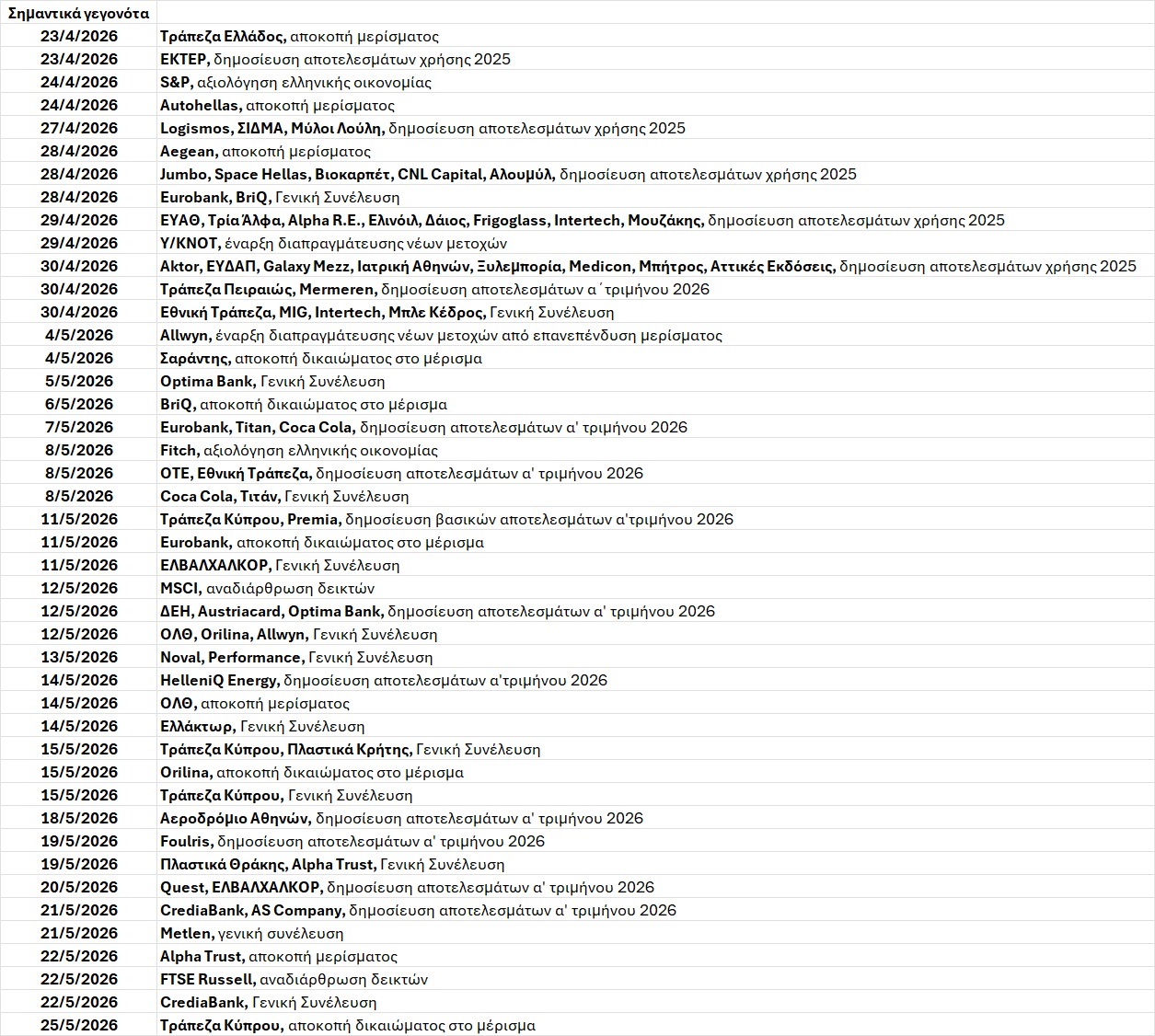 | Σημαντικά γεγονότα | |
|---|---|
| 23/4/2026 | Τράπεζα Ελλάδος, αποκοπή μερίσματος |
| 23/4/2026 | ΕΚΤΕΡ, δημοσίευση αποτελεσμάτων χρήσης 2025 |
| 24/4/2026 | S&P, αξιολόγηση ελληνικής οικονομίας |
| 24/4/2026 | Autohellas, αποκοπή μερίσματος |
| 27/4/2026 | Logismos, ΣΙΔΜΑ, Μύλοι Λούλη, δημοσίευση αποτελεσμάτων χρήσης 2025 |
| 28/4/2026 | Aegean, αποκοπή μερίσματος |
| 28/4/2026 | Jumbo, Space Hellas, Βιοκαρπέτ, CNL Capital, Αλουμύλ, δημοσίευση αποτελεσμάτων χρήσης 2025 |
| 28/4/2026 | Eurobank, BriQ, Γενική Συνέλευση |
| 29/4/2026 | ΕΥΑΘ, Τρία Άλφα, Alpha R.E., Ελινόιλ, Δάιος, Frigoglass, Intertech, Μουζάκης, δημοσίευση αποτελεσμάτων χρήσης 2025 |
| 29/4/2026 | Y/KNOT, έναρξη διαπραγμάτευσης νέων μετοχών |
| 30/4/2026 | Aktor, ΕΥΔΑΠ, Galaxy Mezz, Ιατρική Αθηνών, Ξυλεμπορία, Medicon, Μπήτρος, Αττικές Εκδόσεις, δημοσίευση αποτελεσμάτων χρήσης 2025 |
| 30/4/2026 | Τράπεζα Πειραιώς, Mermeren, δημοσίευση αποτελεσμάτων α΄τριμήνου 2026 |
| 30/4/2026 | Εθνική Τράπεζα, MIG, Intertech, Μπλε Κέδρος, Γενική Συνέλευση |
| 4/5/2026 | Allwyn, έναρξη διαπραγμάτευσης νέων μετοχών από επανεπένδυση μερίσματος |
| 4/5/2026 | Σαράντης, αποκοπή δικαιώματος στο μέρισμα |
| 5/5/2026 | Optima Bank, Γενική Συνέλευση |
| 6/5/2026 | BriQ, αποκοπή δικαιώματος στο μέρισμα |
| 7/5/2026 | Eurobank, Titan, Coca Cola, δημοσίευση αποτελεσμάτων α' τριμήνου 2026 |
| 8/5/2026 | Fitch, αξιολόγηση ελληνικής οικονομίας |
| 8/5/2026 | ΟΤΕ, Εθνική Τράπεζα, δημοσίευση αποτελεσμάτων α' τριμήνου 2026 |
| 8/5/2026 | Coca Cola, Τιτάν, Γενική Συνέλευση |
| 11/5/2026 | Τράπεζα Κύπρου, Premia, δημοσίευση βασικών αποτελεσμάτων α'τριμήνου 2026 |
| 11/5/2026 | Eurobank, αποκοπή δικαιώματος στο μέρισμα |
| 11/5/2026 | ΕΛΒΑΛΧΑΛΚΟΡ, Γενική Συνέλευση |
| 12/5/2026 | MSCI, αναδιάρθρωση δεικτών |
| 12/5/2026 | ΔΕΗ, Austriacard, Optima Bank, δημοσίευση αποτελεσμάτων α' τριμήνου 2026 |
| 12/5/2026 | ΟΛΘ, Orilina, Allwyn, Γενική Συνέλευση |
| 13/5/2026 | Noval, Performance, Γενική Συνέλευση |
| 14/5/2026 | HelleniQ Energy, δημοσίευση αποτελεσμάτων α'τριμήνου 2026 |
| 14/5/2026 | ΟΛΘ, αποκοπή μερίσματος |
| 14/5/2026 | Ελλάκτωρ, Γενική Συνέλευση |
| 15/5/2026 | Τράπεζα Κύπρου, Πλαστικά Κρήτης, Γενική Συνέλευση |
| 15/5/2026 | Orilina, αποκοπή δικαιώματος στο μέρισμα |
| 15/5/2026 | Τράπεζα Κύπρου, Γενική Συνέλευση |
| 18/5/2026 | Αεροδρόμιο Αθηνών, δημοσίευση αποτελεσμάτων α' τριμήνου 2026 |
| 19/5/2026 | Foulris, δημοσίευση αποτελεσμάτων α' τριμήνου 2026 |
| 19/5/2026 | Πλαστικά Θράκης, Alpha Trust, Γενική Συνέλευση |
| 20/5/2026 | Quest, ΕΛΒΑΛΧΑΛΚΟΡ, δημοσίευση αποτελεσμάτων α' τριμήνου 2026 |
| 21/5/2026 | CrediaBank, AS Company, δημοσίευση αποτελεσμάτων α' τριμήνου 2026 |
| 21/5/2026 | Metlen, γενική συνέλευση |
| 22/5/2026 | Alpha Trust, αποκοπή μερίσματος |
| 22/5/2026 | FTSE Russell, αναδιάρθρωση δεικτών |
| 22/5/2026 | CrediaBank, Γενική Συνέλευση |
| 25/5/2026 | Τράπεζα Κύπρου, αποκοπή δικαιώματος στο μέρισμα |